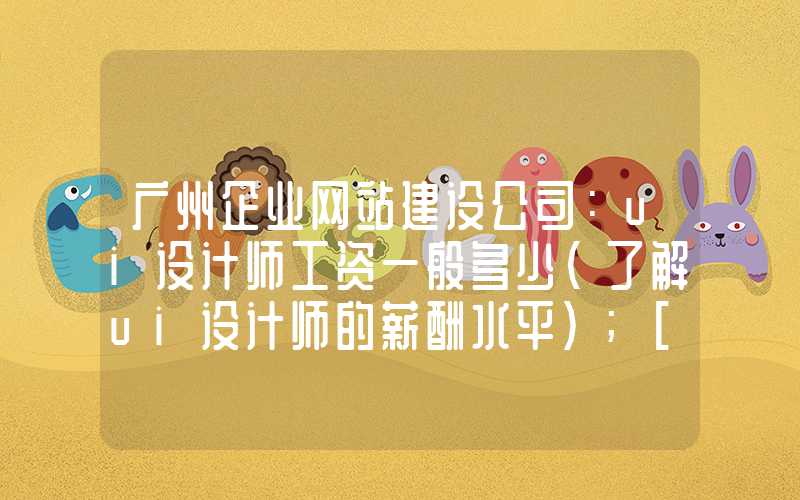 广州企业网站建设公司：ui设计师工资一般多少（了解ui设计师的薪酬水平）；[